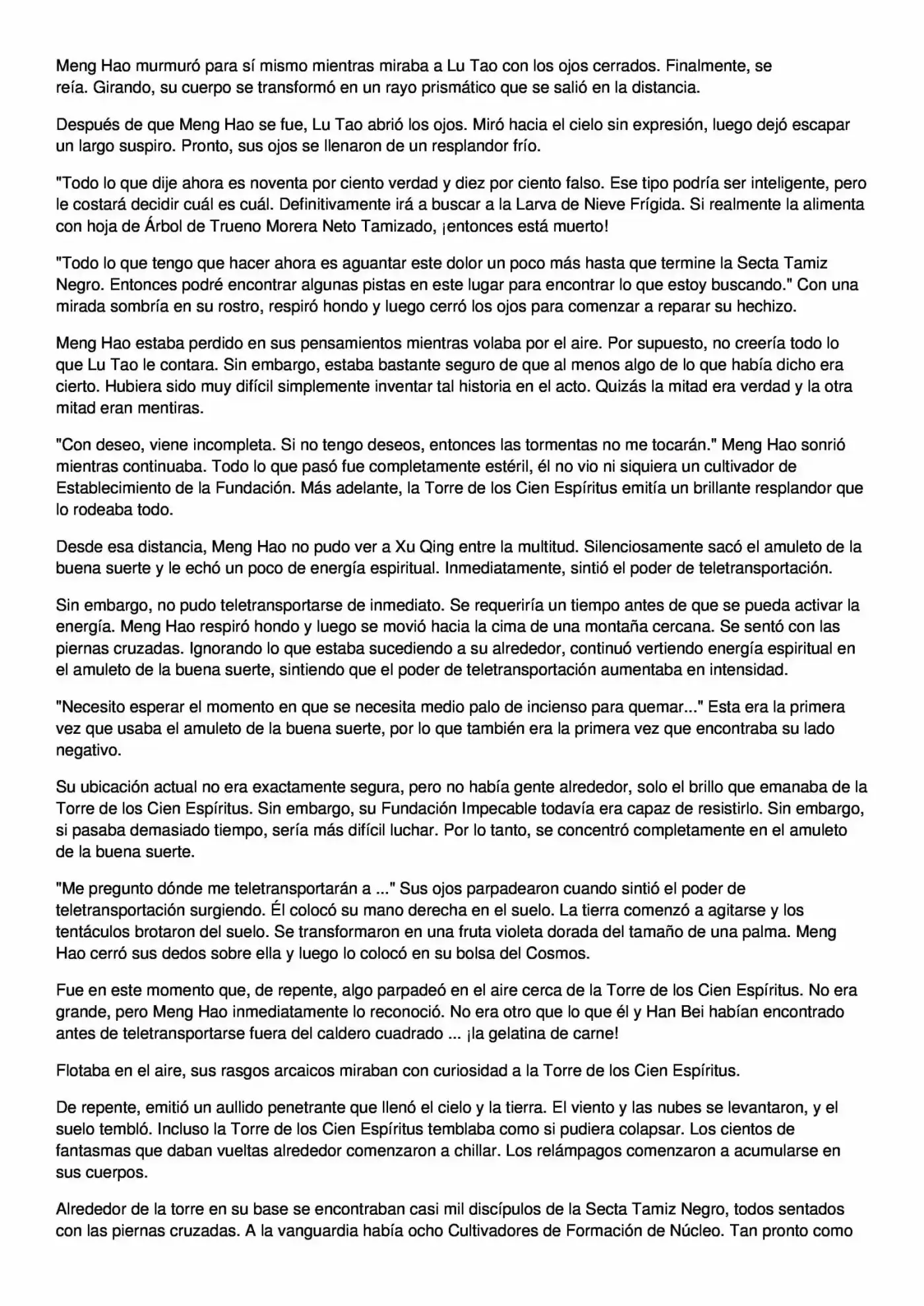 Meng Hao murmuró para sí mismo mientras miraba a Lu Tao con los ojos cerrados. Finalmente, se reía. Girando, su cuerpo se transformó en un rayo prismático que se salió en la distancia.

Después de que Meng Hao se fue, Lu Tao abrió los ojos. Miró hacia el cielo sin expresión, luego dejó escapar un largo suspiro. Pronto, sus ojos se llenaron de un resplandor frío.

"Todo lo que dije ahora es noventa por ciento verdad y diez por ciento falso. Ese tipo podría ser inteligente, pero le costará decidir cuál es cuál. Definitivamente irá a buscar a la Larva de Nieve Frígida. Si realmente la alimenta con hoja de Árbol de Trueno Morera Neto Tamizado, ¡entonces está muerto!

"Todo lo que tengo que hacer ahora es aguantar este dolor un poco más hasta que termine la Secta Tamiz Negro. Entonces podré encontrar algunas pistas en este lugar para encontrar lo que estoy buscando." Con una mirada sombría en su rostro, respiró hondo y luego cerró los ojos para comenzar a reparar su hechizo.

Meng Hao estaba perdido en sus pensamientos mientras volaba por el aire. Por supuesto, no creería todo lo que Lu Tao le contara. Sin embargo, estaba bastante seguro de que al menos algo de lo que había dicho era cierto. Hubiera sido muy difícil simplemente inventar tal historia en el acto. Quizás la mitad era verdad y la otra mitad eran mentiras.

"Con deseo, viene incompleta. Si no tengo deseos, entonces las tormentas no me tocarán." Meng Hao sonrió mientras continuaba. Todo lo que pasó fue completamente estéril, él no vio ni siquiera un cultivador de Establecimiento de la Fundación. Más adelante, la Torre de los Cien Espíritus emitía un brillante resplandor que lo rodeaba todo.

Desde esa distancia, Meng Hao no pudo ver a Xu Qing entre la multitud. Silenciosamente sacó el amuleto de la buena suerte y le echó un poco de energía espiritual. Inmediatamente, sintió el poder de teletransportación.

Sin embargo, no pudo teletransportarse de inmediato. Se requeriría un tiempo antes de que se pueda activar la energía. Meng Hao respiró hondo y luego se movió hacia la cima de una montaña cercana. Se sentó con las piernas cruzadas. Ignorando lo que estaba sucediendo a su alrededor, continuó vertiendo energía espiritual en el amuleto de la buena suerte, sintiendo que el poder de teletransportación aumentaba en intensidad.

"Necesito esperar el momento en que se necesita medio palo de incienso para quemar..." Esta era la primera vez que usaba el amuleto de la buena suerte, por lo que también era la primera vez que encontraba su lado negativo.

Su ubicación actual no era exactamente segura, pero no había gente alrededor, solo el brillo que emanaba de la Torre de los Cien Espíritus. Sin embargo, su Fundación Impecable todavía era capaz de resistirlo. Sin embargo, si pasaba demasiado tiempo, sería más difícil luchar. Por lo tanto, se concentró completamente en el amuleto de la buena suerte.

"Me pregunto dónde me teletransportarán a ..." Sus ojos parpadearon cuando sintió el poder de teletransportación surgiendo. Él colocó su mano derecha en el suelo. La tierra comenzó a agitarse y los tentáculos brotaron del suelo. Se transformaron en una fruta violeta dorada del tamaño de una palma. Meng Hao cerró sus dedos sobre ella y luego lo colocó en su bolsa del Cosmos.

Fue en este momento que, de repente, algo parpadeó en el aire cerca de la Torre de los Cien Espíritus. No era grande, pero Meng Hao inmediatamente lo reconoció. No era otro que lo que él y Han Bei habían encontrado antes de teletransportarse fuera del caldero cuadrado ... ¡la gelatina de carne!

Flotaba en el aire, sus rasgos arcaicos miraban con curiosidad a la Torre de los Cien Espíritus.

De repente, emitió un aullido penetrante que llenó el cielo y la tierra. El viento y las nubes se levantaron, y el suelo tembló. Incluso la Torre de los Cien Espíritus temblaba como si pudiera colapsar. Los cientos de fantasmas que daban vueltas alrededor comenzaron a chillar. Los relámpagos comenzaron a acumularse en sus cuerpos.

Alrededor de la torre en su base se encontraban casi mil discípulos de la Secta Tamiz Negro, todos sentados con las piernas cruzadas. A la vanguardia había ocho Cultivadores de Formación de Núcleo. Tan pronto como